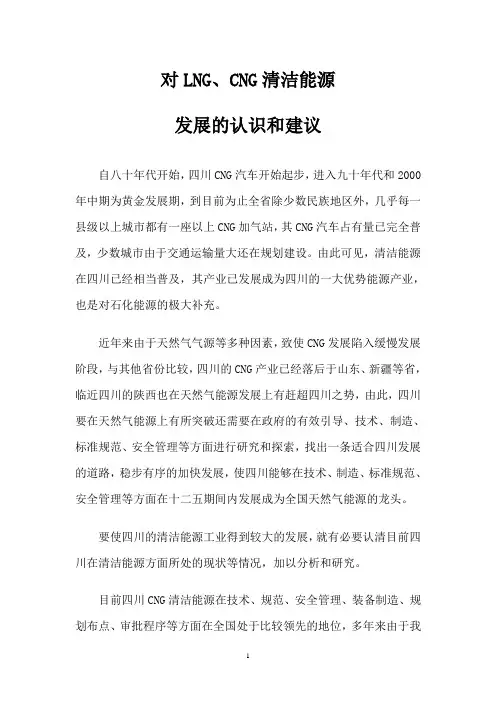 对 LNG、CNG 清洁能源

发展的认识和建议

自八十年代开始，四川 CNG 汽车开始起步，进入九十年代和 2000 年中期为黄金发展期，到目前为止全省除少数民族地区外，几乎每一县级以上城市都有一座以上 CNG 加气站，其 CNG 汽车占有量已完全普及，少数城市由于交通运输量大还在规划建设。由此可见，清洁能源在四川已经相当普及，其产业已发展成为四川的一大优势能源产业，也是对石化能源的极大补充。

近年来由于天然气气源等多种因素，致使 CNG 发展陷入缓慢发展阶段，与其他省份比较，四川的 CNG 产业已经落后于山东、新疆等省，临近四川的陕西也在天然气能源发展上有赶超四川之势，由此，四川要在天然气能源上有所突破还需要在政府的有效引导、技术、制造、标准规范、安全管理等方面进行研究和探索，找出一条适合四川发展的道路，稳步有序的加快发展，使四川能够在技术、制造、标准规范、安全管理等方面在十二五期间内发展成为全国天然气能源的龙头。

要使四川的清洁能源工业得到较大的发展，就有必要认清目前四川在清洁能源方面所处的现状等情况，加以分析和研究。

目前四川 CNG 清洁能源在技术、规范、安全管理、装备制造、规划布点、审批程序等方面在全国处于比较领先的地位，多年来由于我

1